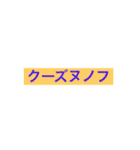 クーズヌノフ